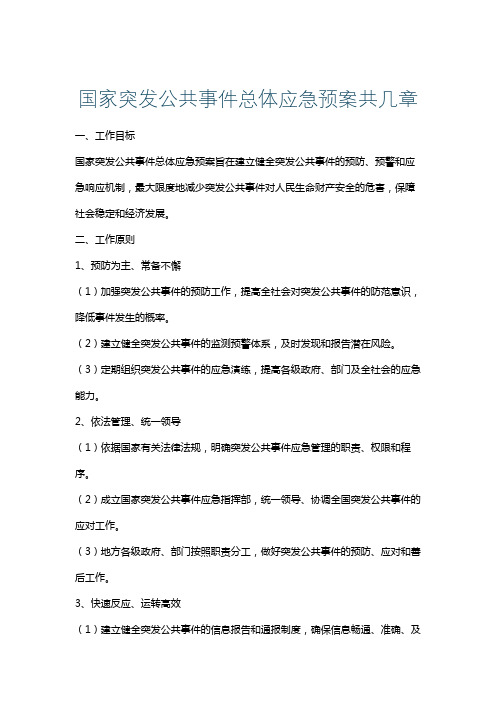 国家突发公共事件总体应急预案共几章

一、工作目标

国家突发公共事件总体应急预案旨在建立健全突发公共事件的预防、预警和应急响应机制，最大限度地减少突发公共事件对人民生命财产安全的危害，保障社会稳定和经济发展。

二、工作原则

1、预防为主、常备不懈

（1）加强突发公共事件的预防工作，提高全社会对突发公共事件的防范意识，降低事件发生的概率。

（2）建立健全突发公共事件的监测预警体系，及时发现和报告潜在风险。

（3）定期组织突发公共事件的应急演练，提高各级政府、部门及全社会的应急能力。

2、依法管理、统一领导

（1）依据国家有关法律法规，明确突发公共事件应急管理的职责、权限和程序。

（2）成立国家突发公共事件应急指挥部，统一领导、协调全国突发公共事件的应对工作。

（3）地方各级政府、部门按照职责分工，做好突发公共事件的预防、应对和善后工作。

3、快速反应、运转高效

（1）建立健全突发公共事件的信息报告和通报制度，确保信息畅通、准确、及